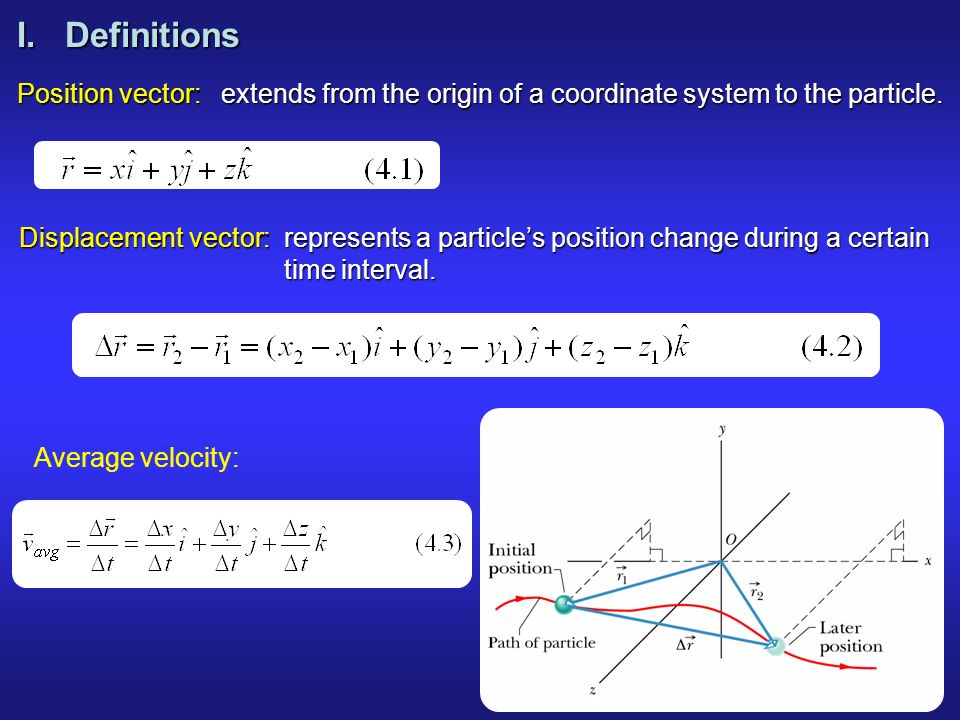 I. Definitions

Position vector: extends from the origin of a coordinate system to the particle.

$\vec{r} = x\hat{i} + y\hat{j} + z\hat{k}$ (4.1)

Displacement vector: represents a particle's position change during a certain time interval.

$\Delta\vec{r} = \vec{r}_2 - \vec{r}_1 = (x_2 - x_1)\hat{i} + (y_2 - y_1)\hat{j} + (z_2 - z_1)\hat{k}$ (4.2)

Average velocity:

$\vec{v}_{avg} = \frac{\Delta\vec{r}}{\Delta t} = \frac{\Delta x}{\Delta t}\hat{i} + \frac{\Delta y}{\Delta t}\hat{j} + \frac{\Delta z}{\Delta t}\hat{k}$ (4.3)

y
O
x
z
Initial position
$\vec{r}_1$
$\vec{r}_2$
Path of particle
$\Delta\vec{r}$
Later position